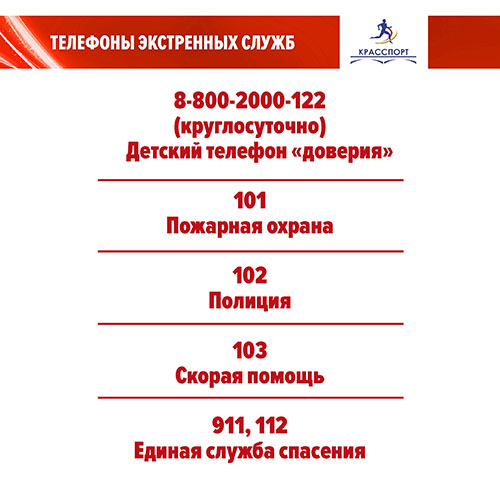 ТЕЛЕФОНЫ ЭКСТРЕННЫХ СЛУЖБ

КРАССПОРТ

8-800-2000-122
(круглосуточно)
Детский телефон «доверия»

101
Пожарная охрана

102
Полиция

103
Скорая помощь

911, 112
Единая служба спасения